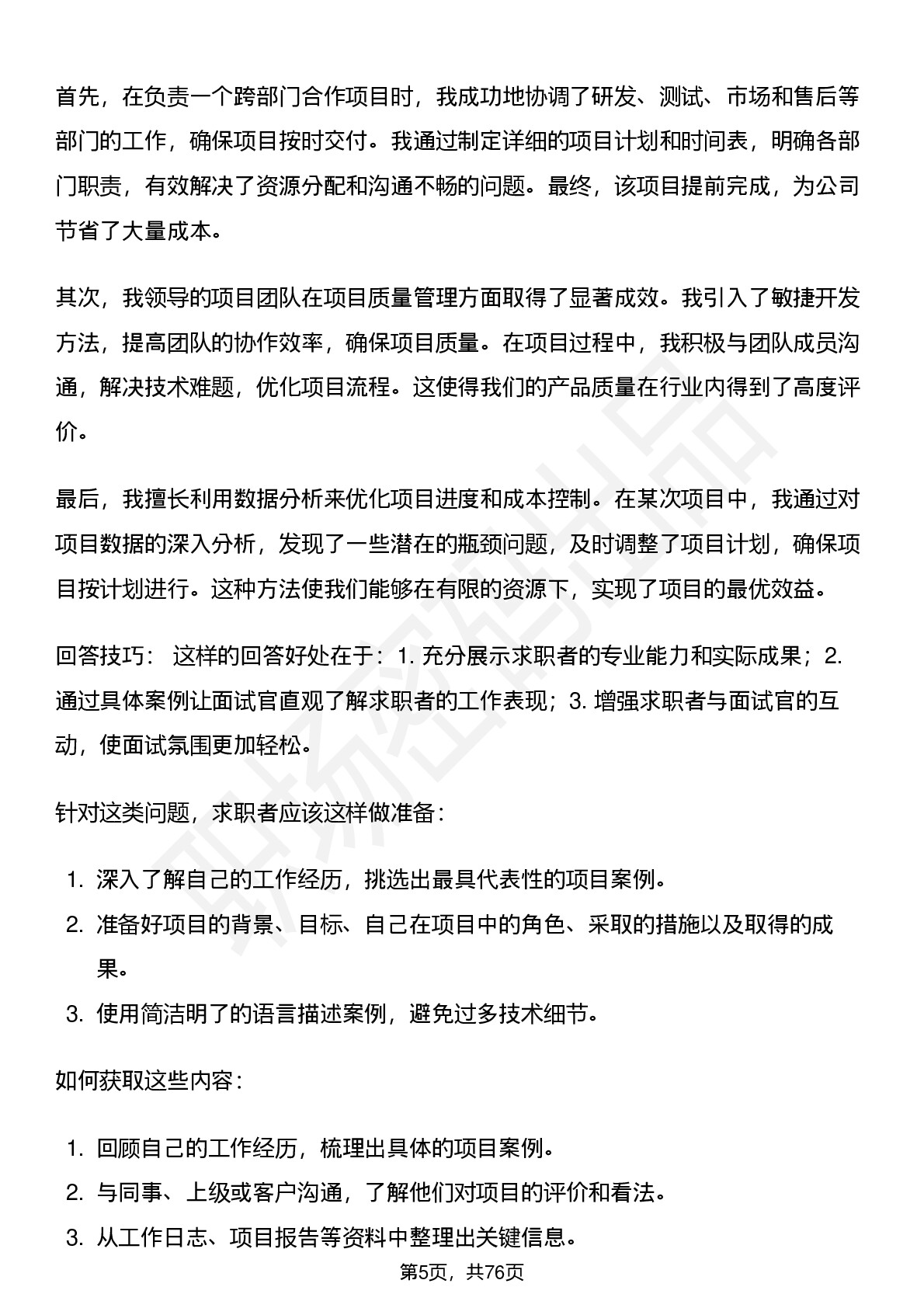 首先，在负责一个跨部门合作项目时，我成功地协调了研发、测试、市场和售后等部门的工作，确保项目按时交付。我通过制定详细的项目计划和时间表，明确各部门职责，有效解决了资源分配和沟通不畅的问题。最终，该项目提前完成，为公司节省了大量成本。

其次，我领导的项目团队在项目质量管理方面取得了显著成效。我引入了敏捷开发方法，提高团队的协作效率，确保项目质量。在项目过程中，我积极与团队成员沟通，解决技术难题，优化项目流程。这使得我们的产品质量在行业内得到了高度评价。

最后，我擅长利用数据分析来优化项目进度和成本控制。在某次项目中，我通过对项目数据的深入分析，发现了一些潜在的瓶颈问题，及时调整了项目计划，确保项目按计划进行。这种方法使我们能够在有限的资源下，实现了项目的最优效益。

回答技巧： 这样的回答好处在于：1. 充分展示求职者的专业能力和实际成果；2. 通过具体案例让面试官直观了解求职者的工作表现；3. 增强求职者与面试官的互动，使面试氛围更加轻松。

针对这类问题，求职者应该这样做准备：

1. 深入了解自己的工作经历，挑选出最具代表性的项目案例。
2. 准备好项目的背景、目标、自己在项目中的角色、采取的措施以及取得的成果。
3. 使用简洁明了的语言描述案例，避免过多技术细节。

如何获取这些内容：

1. 回顾自己的工作经历，梳理出具体的项目案例。
2. 与同事、上级或客户沟通，了解他们对项目的评价和看法。
3. 从工作日志、项目报告等资料中整理出关键信息。

第5页，共76页